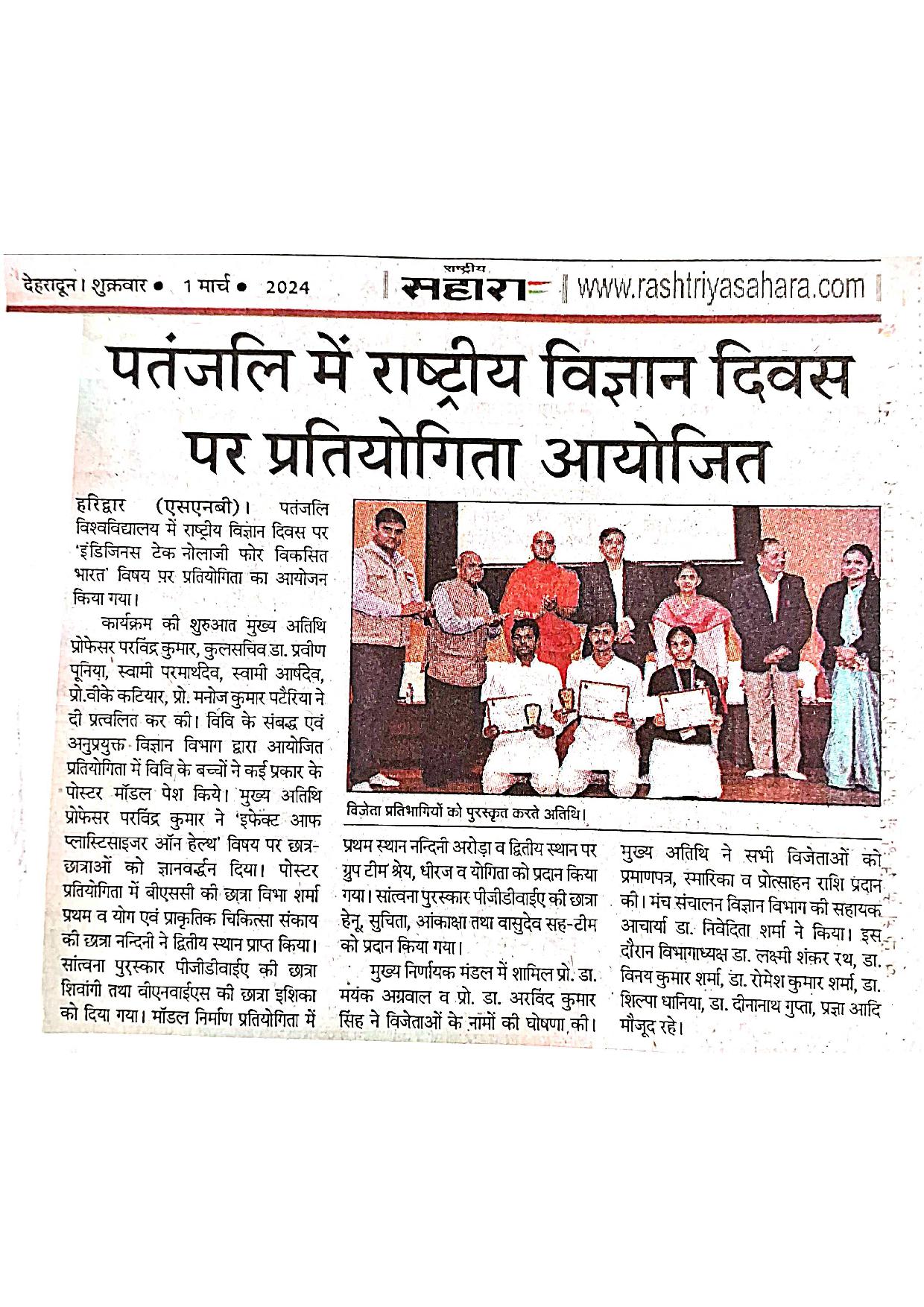 देहरादून। शुक्रवार • 1 मार्च • 2024

राष्ट्रीय सहारा

www.rashtriyasahara.com

पतंजलि में राष्ट्रीय विज्ञान दिवस पर प्रतियोगिता आयोजित

हरिद्वार (एसएनबी)। पतंजलि विश्वविद्यालय में राष्ट्रीय विज्ञान दिवस पर 'इंडिजिनस टेक नोलाजी फोर विकसित भारत' विषय पर प्रतियोगिता का आयोजन किया गया।

कार्यक्रम की शुरुआत मुख्य अतिथि प्रोफेसर परविंद्र कुमार, कुलसचिव डा. प्रवीण पूनिया, स्वामी परमार्थदेव, स्वामी आर्षदेव, प्रो.वीके कटियार, प्रो. मनोज कुमार पटैरिया ने दी प्रत्वलित कर की। विवि के संबद्ध एवं अनुप्रयुक्त विज्ञान विभाग द्वारा आयोजित प्रतियोगिता में विवि के बच्चों ने कई प्रकार के पोस्टर मॉडल पेश किये। मुख्य अतिथि प्रोफेसर परविंद्र कुमार ने 'इफेक्ट आफ प्लास्टिसाइजर ऑन हेल्थ' विषय पर छात्र-छात्राओं को ज्ञानवर्द्धन दिया। पोस्टर प्रतियोगिता में बीएससी की छात्रा विभा शर्मा प्रथम व योग एवं प्राकृतिक चिकित्सा संकाय की छात्रा नन्दिनी ने द्वितीय स्थान प्राप्त किया। सांत्वना पुरस्कार पीजीडीवाईए की छात्रा शिवांगी तथा बीएनवाईएस की छात्रा इशिका को दिया गया। मॉडल निर्माण प्रतियोगिता में

विजेता प्रतिभागियों को पुरस्कृत करते अतिथि।

प्रथम स्थान नन्दिनी अरोड़ा व द्वितीय स्थान पर ग्रुप टीम श्रेय, धीरज व योगिता को प्रदान किया गया। सांत्वना पुरस्कार पीजीडीवाईए की छात्रा हेनू, सुचिता, आंकाक्षा तथा वासुदेव सह-टीम को प्रदान किया गया।

मुख्य निर्णायक मंडल में शामिल प्रो. डा. मयंक अग्रवाल व प्रो. डा. अरविंद कुमार सिंह ने विजेताओं के नामों की घोषणा की।

मुख्य अतिथि ने सभी विजेताओं को प्रमाणपत्र, स्मारिका व प्रोत्साहन राशि प्रदान की। मंच संचालन विज्ञान विभाग की सहायक आचार्या डा. निवेदिता शर्मा ने किया। इस दौरान विभागाध्यक्ष डा. लक्ष्मी शंकर रथ, डा. विनय कुमार शर्मा, डा. रोमेश कुमार शर्मा, डा. शिल्पा धानिया, डा. दीनानाथ गुप्ता, प्रज्ञा आदि मौजूद रहे।